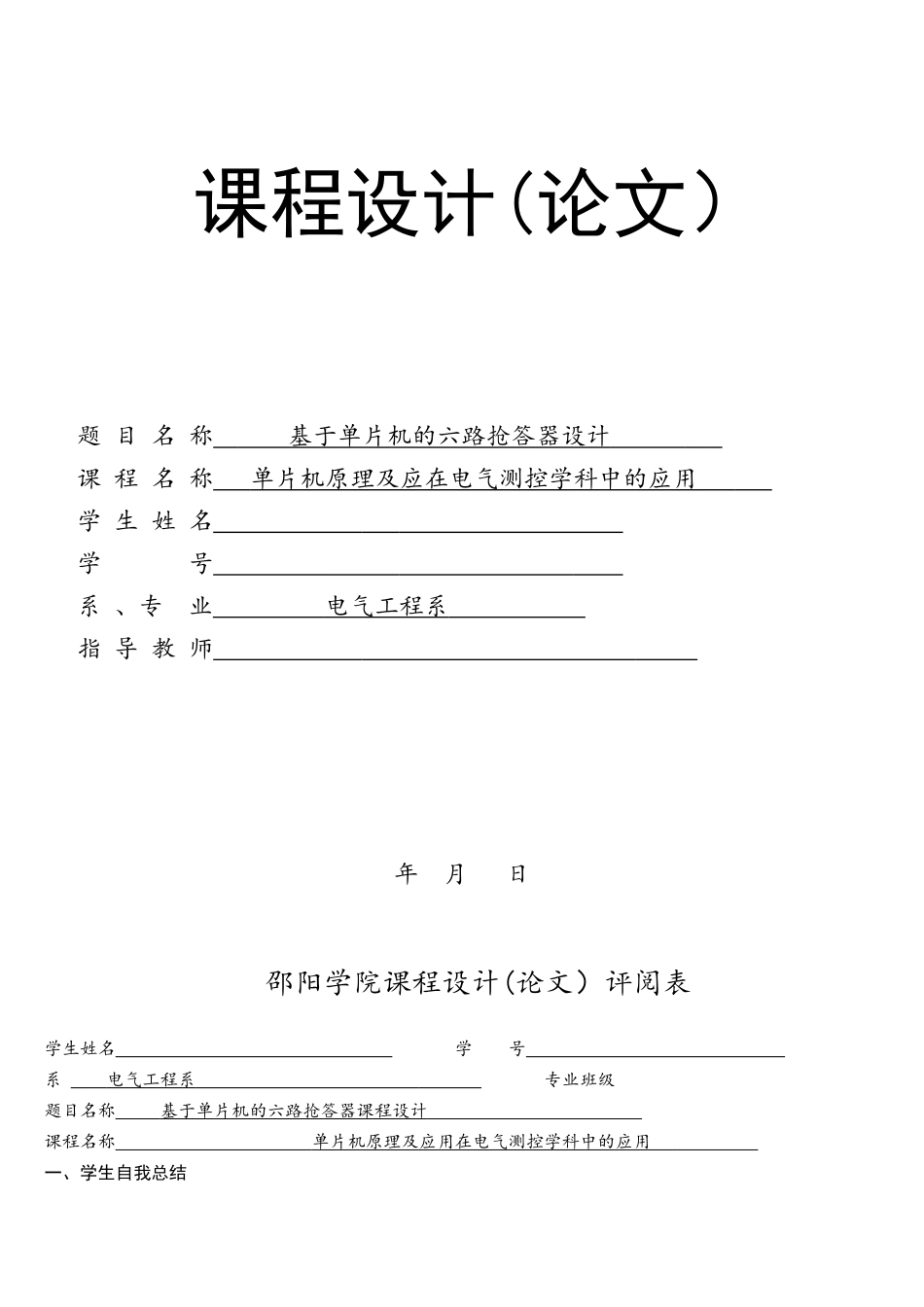 课程设计（论文）

题 目 名 称 基于单片机的六路抢答器设计

课 程 名 称 单片机原理及应在电气测控学科中的应用

学 生 姓 名

学 号

系 、专 业 电气工程系

指 导 教 师

年 月 日

邵阳学院课程设计（论文）评阅表

学生姓名 学 号

系 电气工程系 专业班级

题目名称 基于单片机的六路抢答器课程设计

课程名称 单片机原理及应用在电气测控学科中的应用

一、学生自我总结